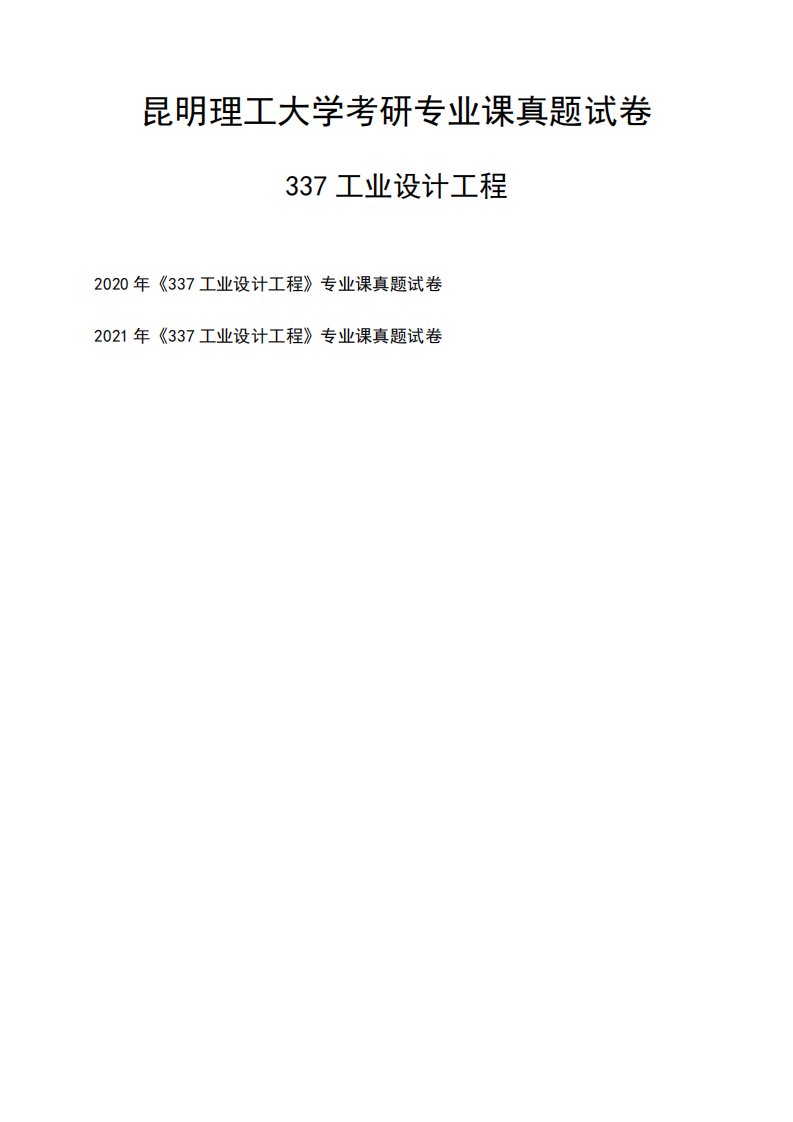 昆明理工大学考研专业课真题试卷

337 工业设计工程

2020 年《337 工业设计工程》专业课真题试卷

2021 年《337 工业设计工程》专业课真题试卷